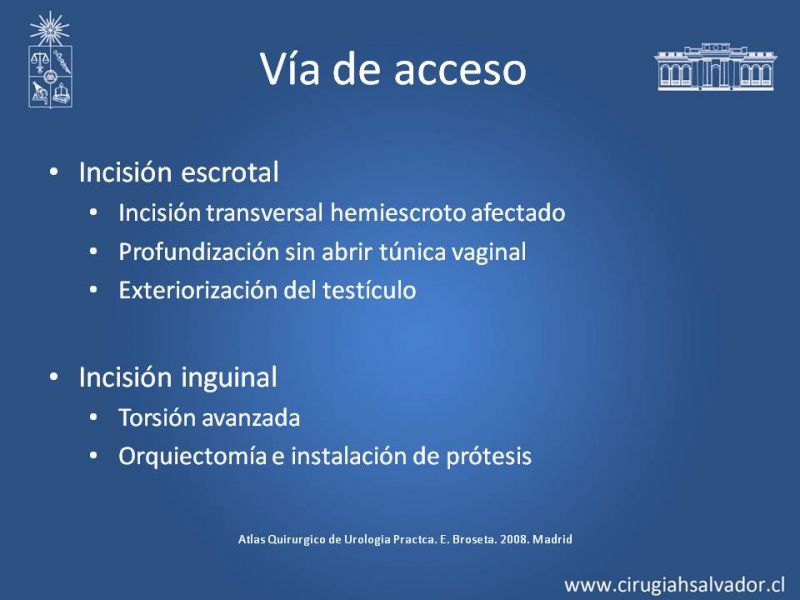 Vía de acceso

• Incisión escrotal
  • Incisión transversal hemiescroto afectado
  • Profundización sin abrir túnica vaginal
  • Exteriorización del testículo

• Incisión inguinal
  • Torsión avanzada
  • Orquiectomía e instalación de prótesis

Atlas Quirurgico de Urologia Practca. E. Broseta. 2008. Madrid

www.cirugiahsalvador.cl